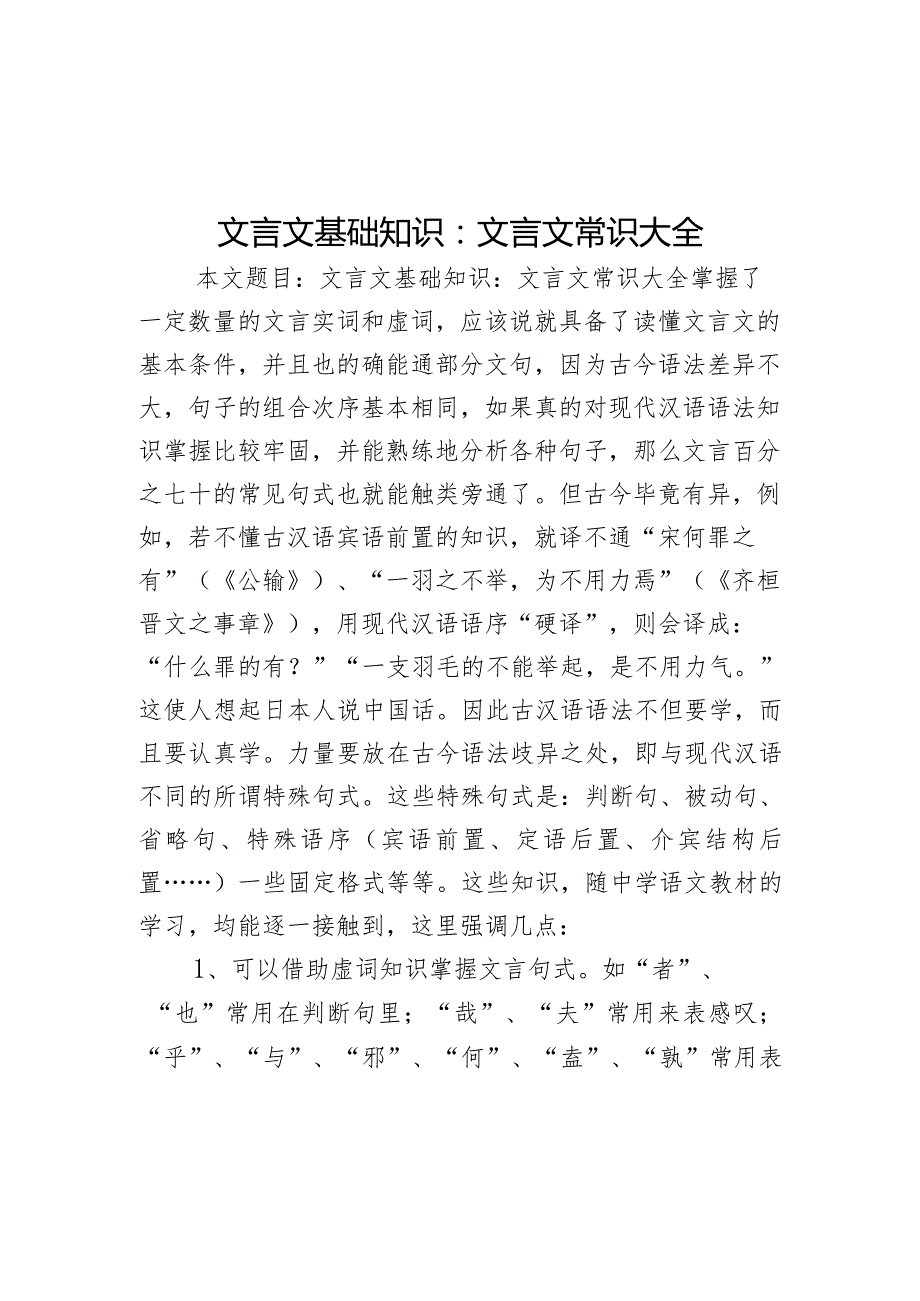 文言文基础知识：文言文常识大全

本文题目：文言文基础知识：文言文常识大全掌握了一定数量的文言实词和虚词，应该说就具备了读懂文言文的基本条件，并且也的确能通部分文句，因为古今语法差异不大，句子的组合次序基本相同，如果真的对现代汉语语法知识掌握比较牢固，并能熟练地分析各种句子，那么文言百分之七十的常见句式也就能触类旁通了。但古今毕竟有异，例如，若不懂古汉语宾语前置的知识，就译不通“宋何罪之有”（《公输》）、“一羽之不举，为不用力焉”（《齐桓晋文之事章》），用现代汉语语序“硬译”，则会译成：“什么罪的有？”“一支羽毛的不能举起，是不用力气。”这使人想起日本人说中国话。因此古汉语语法不但要学，而且要认真学。力量要放在古今语法歧异之处，即与现代汉语不同的所谓特殊句式。这些特殊句式是：判断句、被动句、省略句、特殊语序（宾语前置、定语后置、介宾结构后置……）一些固定格式等等。这些知识，随中学语文教材的学习，均能逐一接触到，这里强调几点：

1、可以借助虚词知识掌握文言句式。如“者”、“也”常用在判断句里；“哉”、“夫”常用来表感叹；“乎”、“与”、“邪”、“何”、“盍”、“孰”常用表